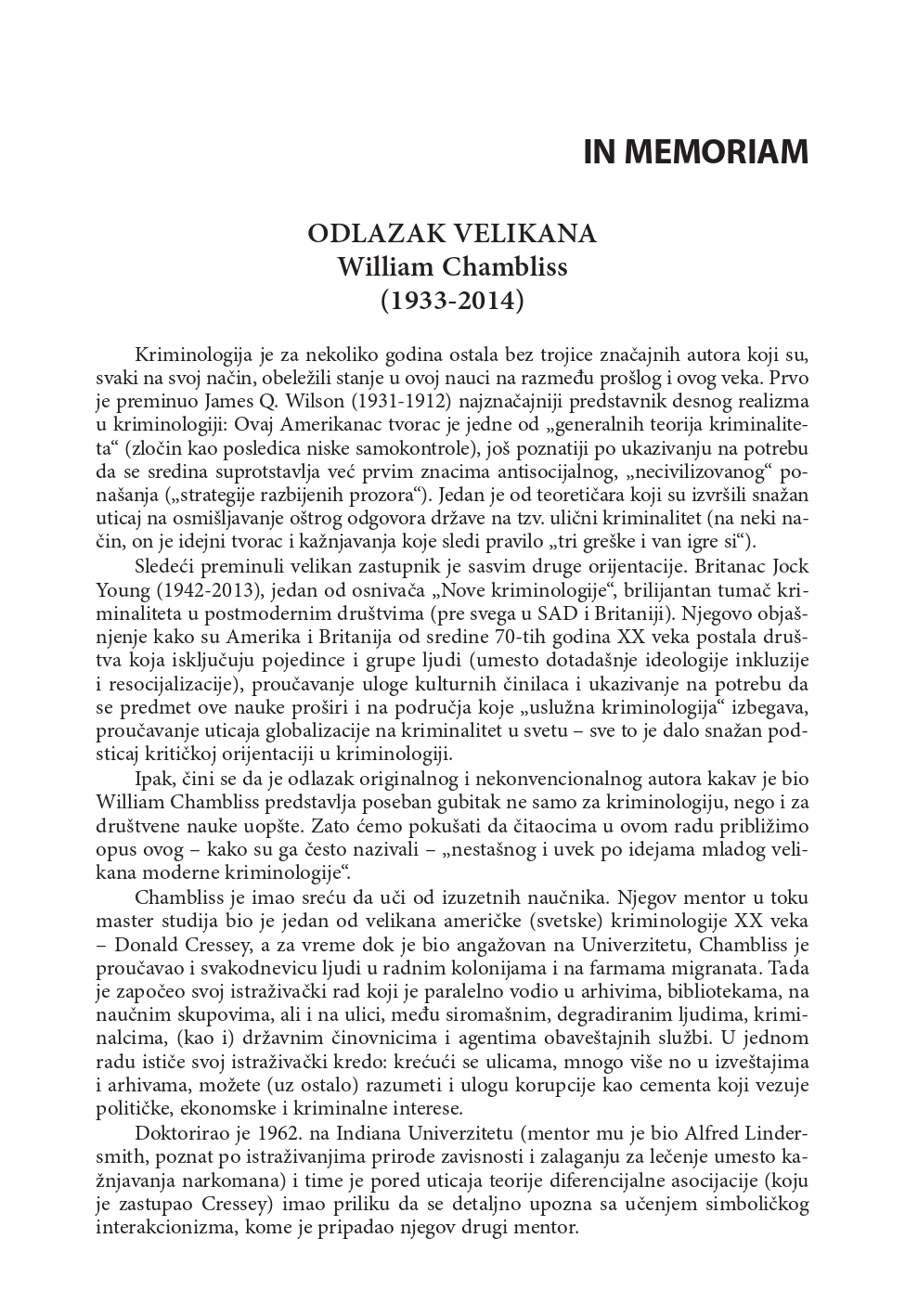 IN MEMORIAM

ODLAZAK VELIKANA
William Chambliss
(1933-2014)

Kriminologija je za nekoliko godina ostala bez trojice značajnih autora koji su, svaki na svoj način, obeležili stanje u ovoj nauci na razmeđu prošlog i ovog veka. Prvo je preminuo James Q. Wilson (1931-1912) najznačajniji predstavnik desnog realizma u kriminologiji: Ovaj Amerikanac tvorac je jedne od „generalnih teorija kriminaliteta“ (zločin kao posledica niske samokontrole), još poznatiji po ukazivanju na potrebu da se sredina suprotstavlja već prvim znacima antisocijalnog, „necivilizovanog“ ponašanja („strategije razbijenih prozora“). Jedan je od teoretičara koji su izvršili snažan uticaj na osmišljavanje oštrog odgovora države na tzv. ulični kriminalitet (na neki način, on je idejni tvorac i kažnjavanja koje sledi pravilo „tri greške i van igre si“).

Sledeći preminuli velikan zastupnik je sasvim druge orijentacije. Britanac Jock Young (1942-2013), jedan od osnivača „Nove kriminologije“, brilijantan tumač kriminaliteta u postmodernim društvima (pre svega u SAD i Britaniji). Njegovo objašnjenje kako su Amerika i Britanija od sredine 70-tih godina XX veka postala društva koja isključuju pojedince i grupe ljudi (umesto dotadašnje ideologije inkluzije i resocijalizacije), proučavanje uloge kulturnih činilaca i ukazivanje na potrebu da se predmet ove nauke proširi i na područja koje „uslužna kriminologija“ izbegava, proučavanje uticaja globalizacije na kriminalitet u svetu – sve to je dalo snažan podsticaj kritičkoj orijentaciji u kriminologiji.

Ipak, čini se da je odlazak originalnog i nekonvencionalnog autora kakav je bio William Chambliss predstavlja poseban gubitak ne samo za kriminologiju, nego i za društvene nauke uopšte. Zato ćemo pokušati da čitaocima u ovom radu približimo opus ovog – kako su ga često nazivali – „nestašnog i uvek po idejama mladog velikana moderne kriminologije“.

Chambliss je imao sreću da uči od izuzetnih naučnika. Njegov mentor u toku master studija bio je jedan od velikana američke (svetske) kriminologije XX veka – Donald Cressey, a za vreme dok je bio angažovan na Univerzitetu, Chambliss je proučavao i svakodnevicu ljudi u radnim kolonijama i na farmama migranata. Tada je započeo svoj istraživački rad koji je paralelno vodio u arhivima, bibliotekama, na naučnim skupovima, ali i na ulici, među siromašnim, degradiranim ljudima, kriminalcima, (kao i) državnim činovnicima i agentima obaveštajnih službi. U jednom radu ističe svoj istraživački kredo: krećući se ulicama, mnogo više no u izveštajima i arhivama, možete (uz ostalo) razumeti i ulogu korupcije kao cementa koji vezuje političke, ekonomske i kriminalne interese.

Doktorirao je 1962. na Indiana Univerzitetu (mentor mu je bio Alfred Lindersmith, poznat po istraživanjima prirode zavisnosti i zalaganju za lečenje umesto kažnjavanja narkomana) i time je pored uticaja teorije diferencijalne asocijacije (koju je zastupao Cressey) imao priliku da se detaljno upozna sa učenjem simboličkog interakcionizma, kome je pripadao njegov drugi mentor.